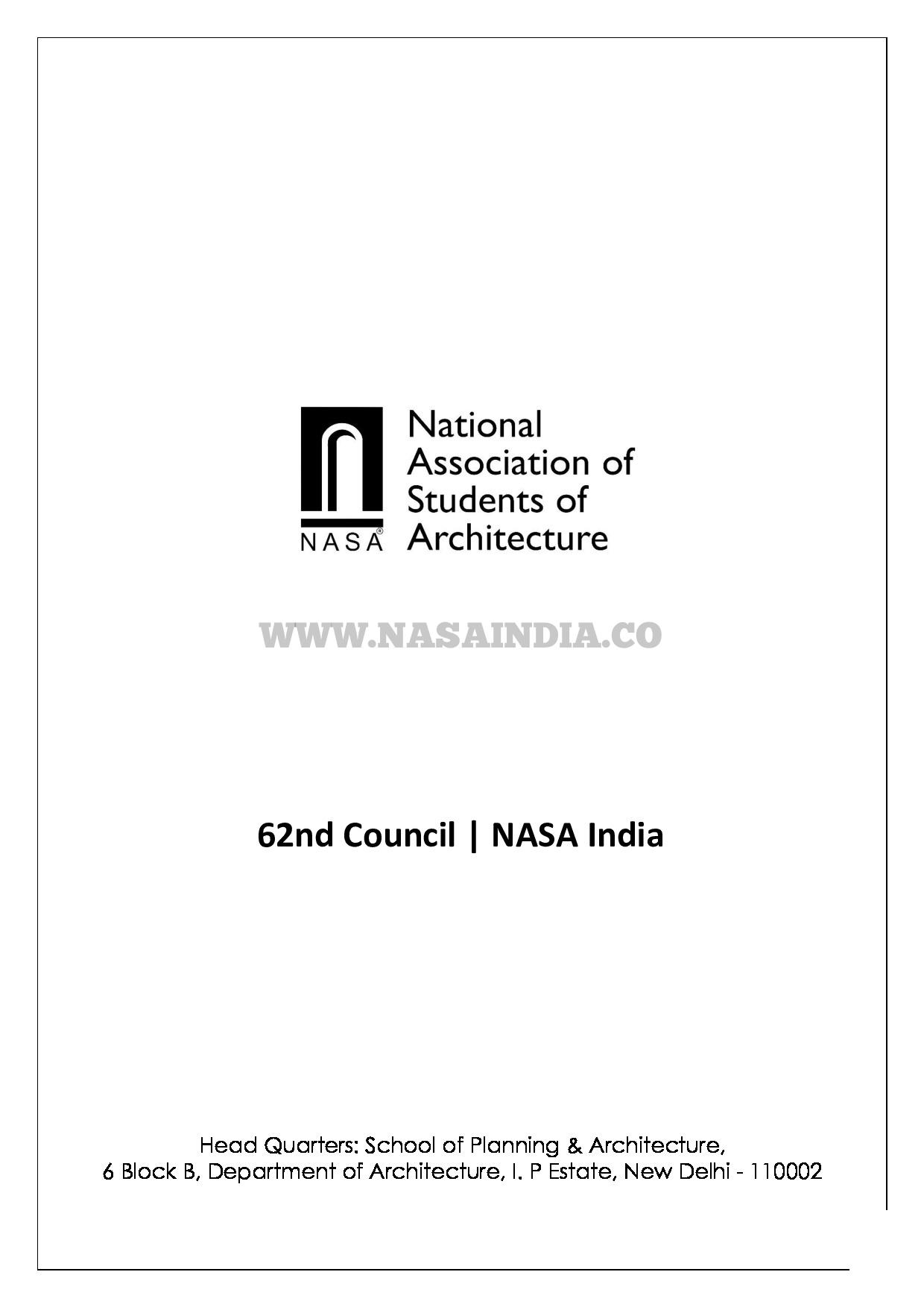 NASA®
National Association of Students of Architecture

WWW.NASAINDIA.CO

62nd Council | NASA India

Head Quarters: School of Planning & Architecture,
6 Block B, Department of Architecture, I. P Estate, New Delhi - 110002